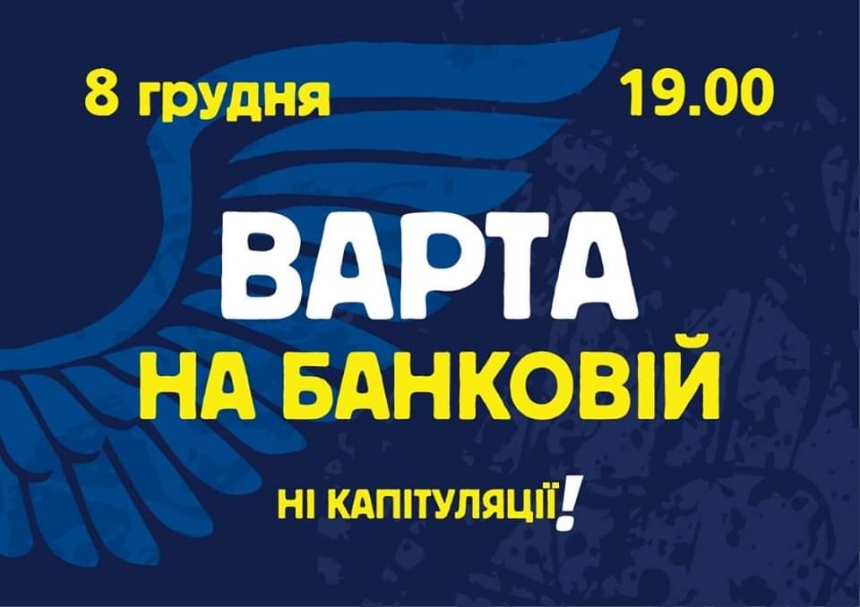 8 грудня 19.00

ВАРТА
НА БАНКОВІЙ

НІ КАПІТУЛЯЦІЇ!